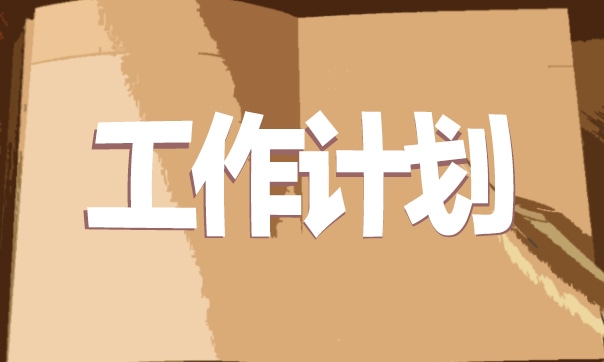 工作计划